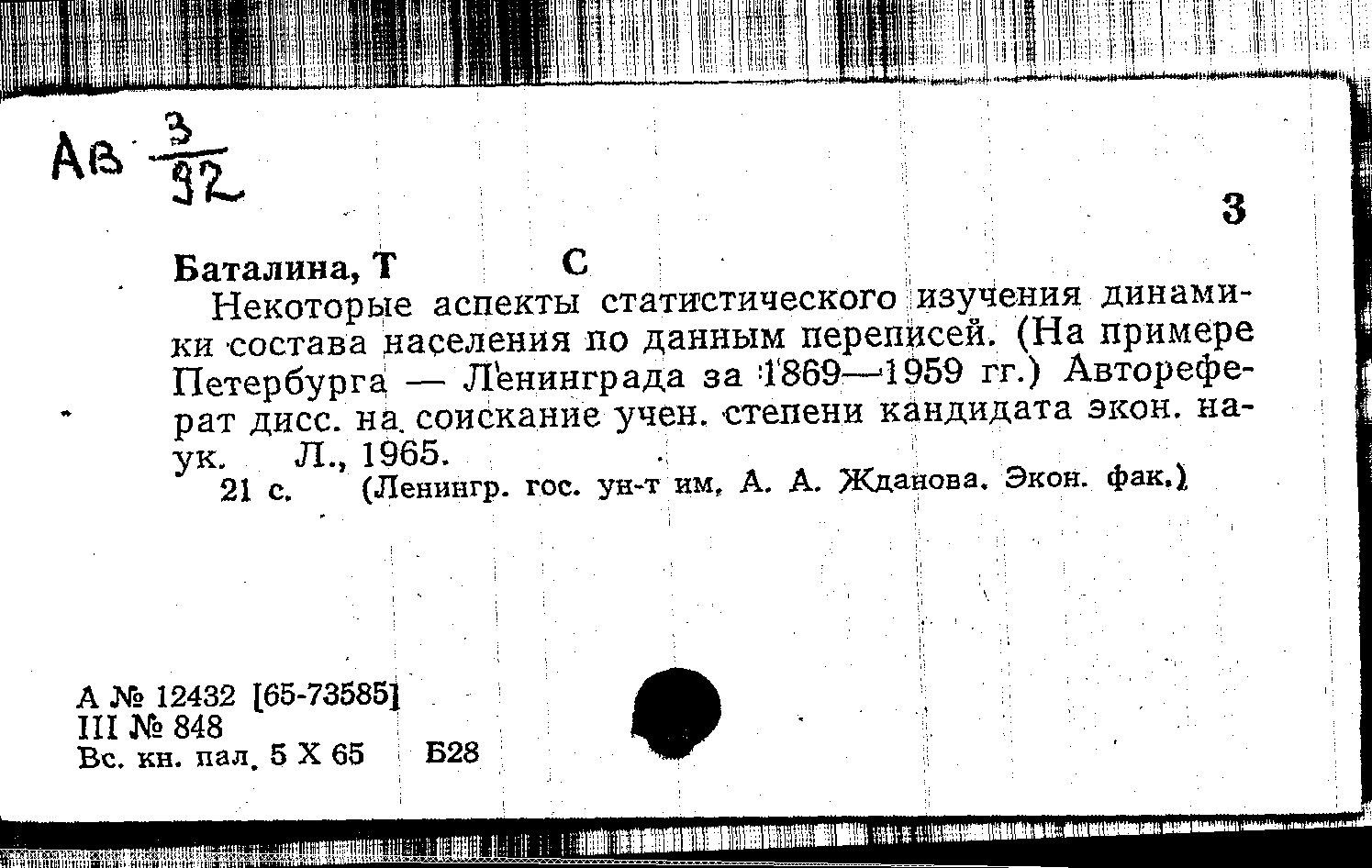 АВ $\frac{3}{92}$

3

Баталина, Т С

Некоторые аспекты статистического изучения динамики состава населения по данным переписей. (На примере Петербурга — Ленинграда за 1869—1959 гг.) Автореферат дисс. на соискание учен. степени кандидата экон. наук. Л., 1965.

21 с. (Ленингр. гос. ун-т им. А. А. Жданова. Экон. фак.)

А № 12432 [65-73585]
III № 848
Вс. кн. пал. 5 X 65 Б28